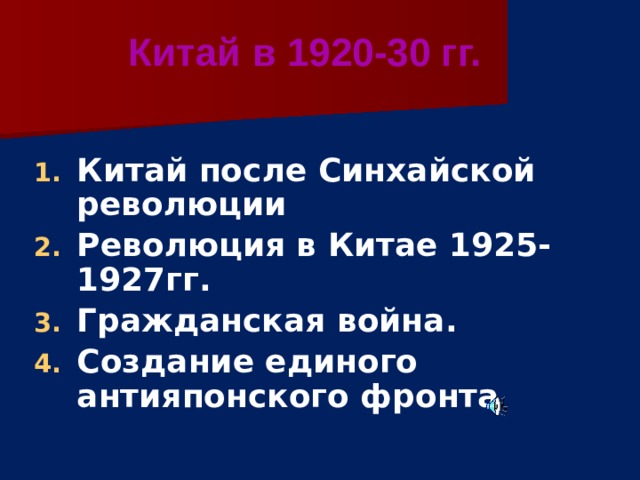 Китай в 1920-30 гг.

1. Китай после Синхайской революции
2. Революция в Китае 1925-1927гг.
3. Гражданская война.
4. Создание единого антияпонского фронта